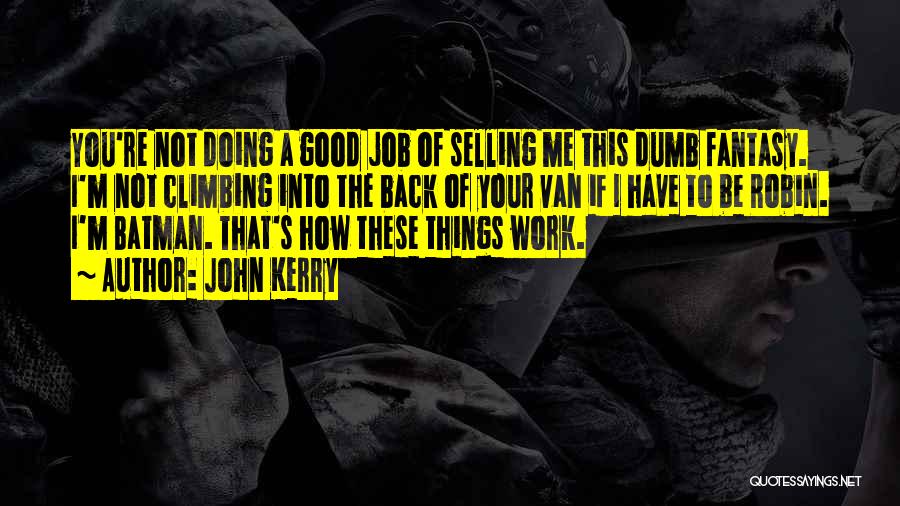 YOU'RE NOT DOING A GOOD JOB OF SELLING ME THIS DUMB FANTASY. I'M NOT CLIMBING INTO THE BACK OF YOUR VAN IF I HAVE TO BE ROBIN. I'M BATMAN. THAT'S HOW THESE THINGS WORK.
~ AUTHOR: JOHN KERRY

QUOTESSAYINGS.NET